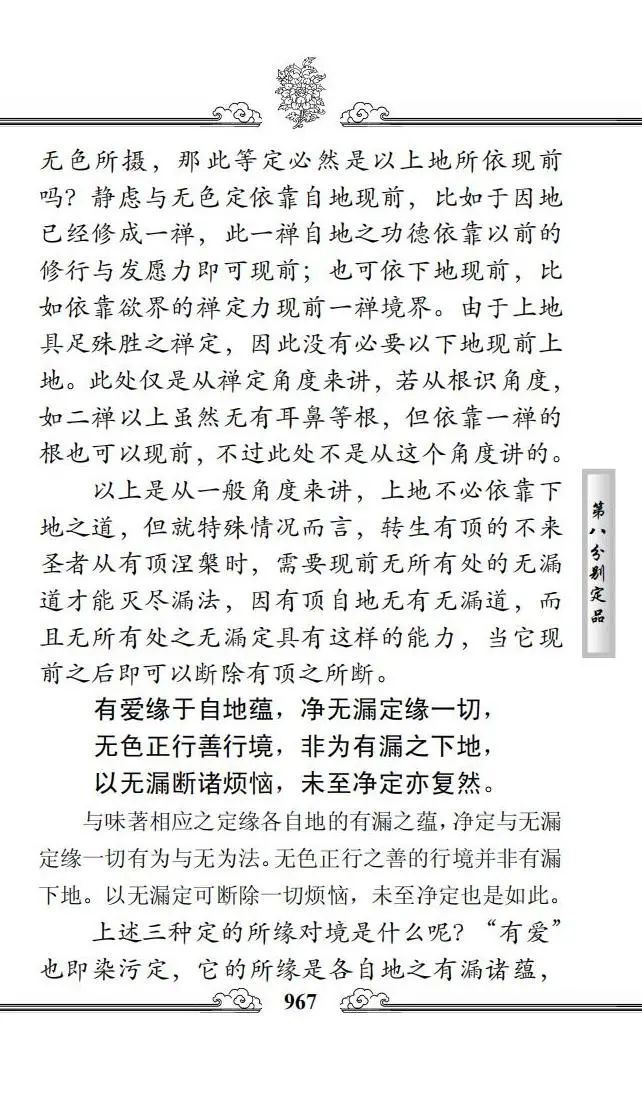 无色所摄，那此等定必然是以上地所依现前吗？静虑与无色定依靠自地现前，比如于因地已经修成一禅，此一禅自地之功德依靠以前的修行与发愿力即可现前；也可依下地现前，比如依靠欲界的禅定力现前一禅境界。由于上地具足殊胜之禅定，因此没有必要以下地现前上地。此处仅是从禅定角度来讲，若从根识角度，如二禅以上虽然无有耳鼻等根，但依靠一禅的根也可以现前，不过此处不是从这个角度讲的。

以上是从一般角度来讲，上地不必依靠下地之道，但就特殊情况而言，转生有顶的不来圣者从有顶涅槃时，需要现前无所有处的无漏道才能灭尽漏法，因有顶自地无有无漏道，而且无所有处之无漏定具有这样的能力，当它现前之后即可以断除有顶之所断。

有爱缘于自地蕴，净无漏定缘一切，
无色正行善行境，非为有漏之下地，
以无漏断诸烦恼，未至净定亦复然。

与味著相应之定缘各自地的有漏之蕴，净定与无漏定缘一切有为与无为法。无色正行之善的行境并非有漏下地。以无漏定可断除一切烦恼，未至净定也是如此。

上述三种定的所缘对境是什么呢？“有爱”也即染污定，它的所缘是各自地之有漏诸蕴，

第八分别定品

967